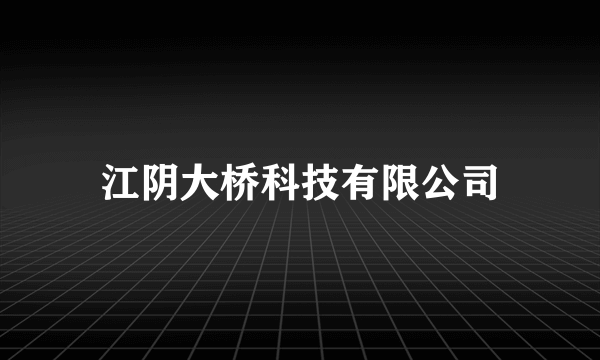 江阴大桥科技有限公司